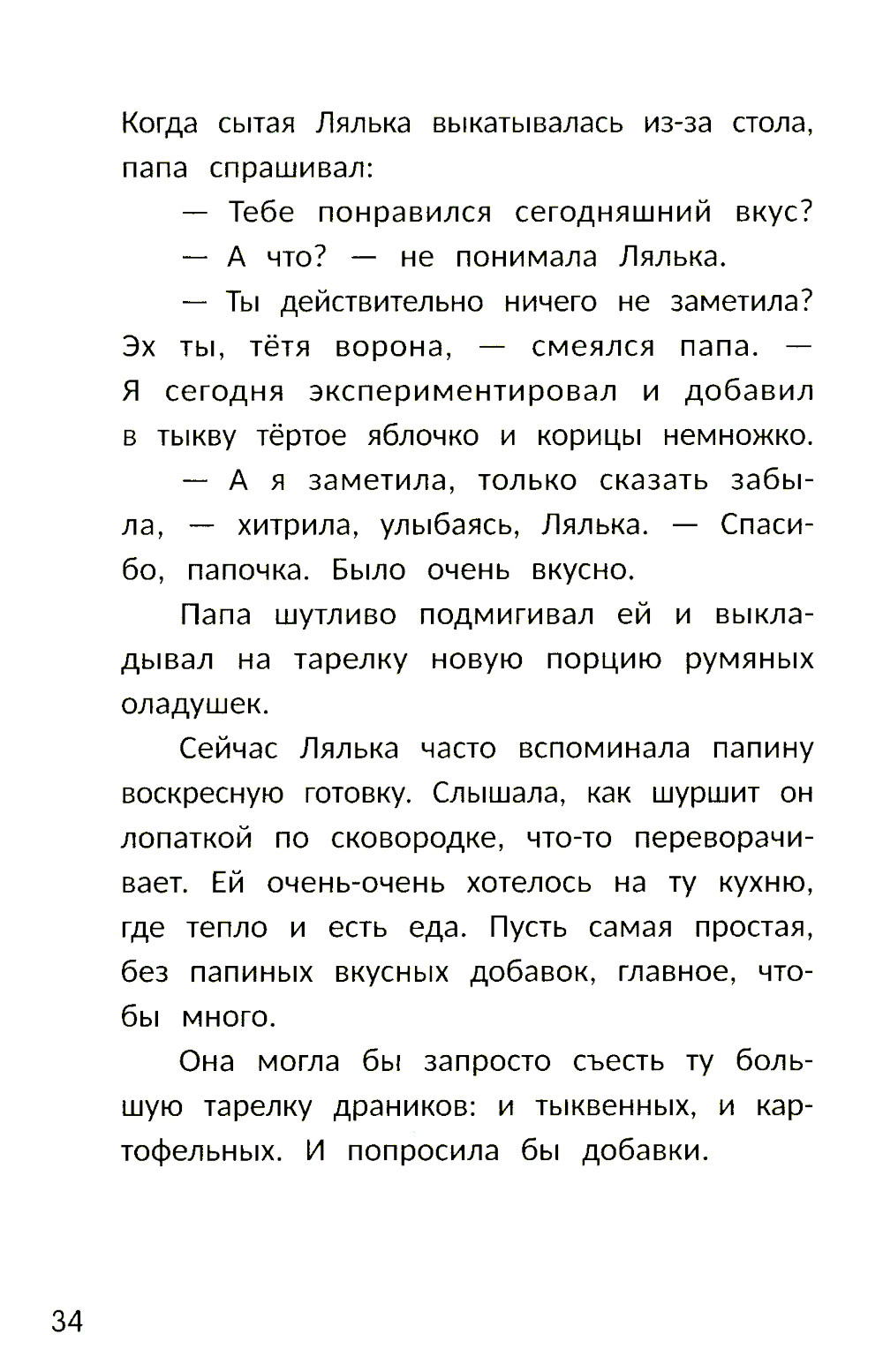 Когда сытая Лялька выкатывалась из-за стола, папа спрашивал:

— Тебе понравился сегодняшний вкус?

— А что? — не понимала Лялька.

— Ты действительно ничего не заметила? Эх ты, тётя ворона, — смеялся папа. — Я сегодня экспериментировал и добавил в тыкву тёртое яблочко и корицы немножко.

— А я заметила, только сказать забыла, — хитрила, улыбаясь, Лялька. — Спасибо, папочка. Было очень вкусно.

Папа шутливо подмигивал ей и выкладывал на тарелку новую порцию румяных оладушек.

Сейчас Лялька часто вспоминала папину воскресную готовку. Слышала, как шуршит он лопаткой по сковородке, что-то переворачивает. Ей очень-очень хотелось на ту кухню, где тепло и есть еда. Пусть самая простая, без папиных вкусных добавок, главное, чтобы много.

Она могла бы запросто съесть ту большую тарелку драников: и тыквенных, и картофельных. И попросила бы добавки.

34